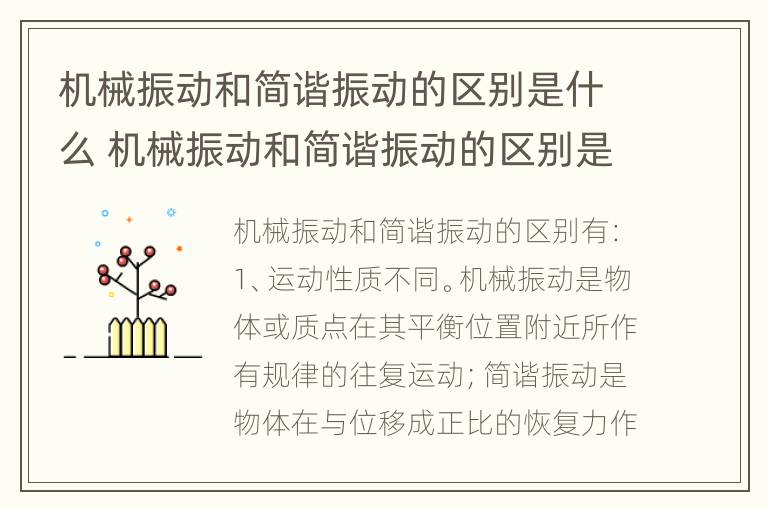 机械振动和简谐振动的区别是什么 机械振动和简谐振动的区别是

机械振动和简谐振动的区别有：1、运动性质不同。机械振动是物体或质点在其平衡位置附近所作有规律的往复运动；简谐振动是物体在与位移成正比的恢复力作